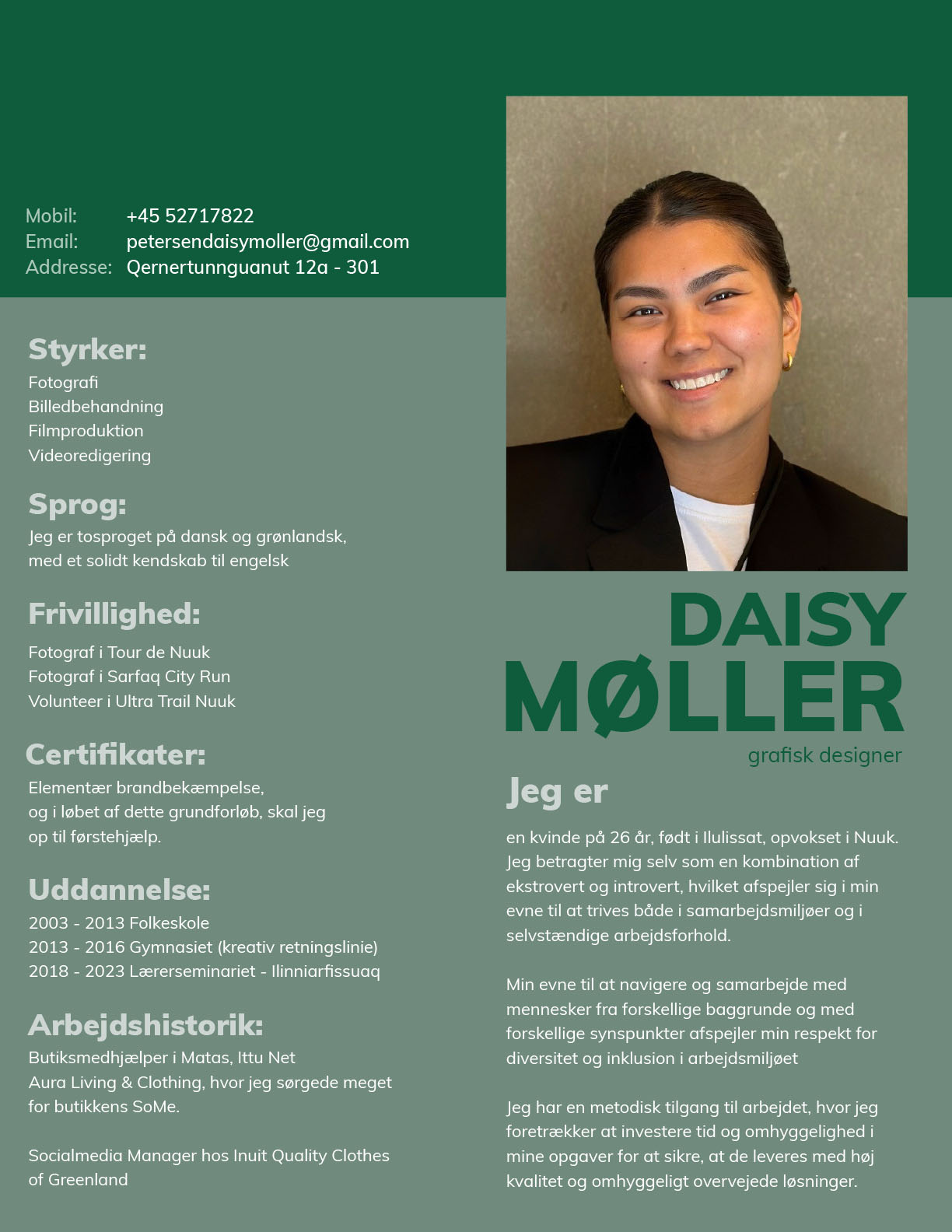 Mobil: +45 52717822
Email: petersendaisymoller@gmail.com
Addresse: Qernertunnguanut 12a - 301

Styrker:
Fotografi
Billedbehandning
Filmproduktion
Videoredigering

Sprog:
Jeg er tosproget på dansk og grønlandsk, med et solidt kendskab til engelsk

Frivillighed:
Fotograf i Tour de Nuuk
Fotograf i Sarfaq City Run
Volunteer i Ultra Trail Nuuk

Certifikater:
Elementær brandbekæmpelse, og i løbet af dette grundforløb, skal jeg op til førstehjælp.

Uddannelse:
2003 - 2013 Folkeskole
2013 - 2016 Gymnasiet (kreativ retningslinie)
2018 - 2023 Lærerseminariet - Ilinniarfissuaq

Arbejdshistorik:
Butiksmedhjælper i Matas, Ittu Net
Aura Living & Clothing, hvor jeg sørgede meget for butikkens SoMe.

Socialmedia Manager hos Inuit Quality Clothes of Greenland

DAISY
MØLLER
grafisk designer

Jeg er

en kvinde på 26 år, født i Ilulissat, opvokset i Nuuk. Jeg betragter mig selv som en kombination af ekstrovert og introvert, hvilket afspejler sig i min evne til at trives både i samarbejdsmiljøer og i selvstændige arbejdsforhold.

Min evne til at navigere og samarbejde med mennesker fra forskellige baggrunde og med forskellige synspunkter afspejler min respekt for diversitet og inklusion i arbejdsmiljøet

Jeg har en metodisk tilgang til arbejdet, hvor jeg foretrækker at investere tid og omhyggelighed i mine opgaver for at sikre, at de leveres med høj kvalitet og omhyggeligt overvejede løsninger.